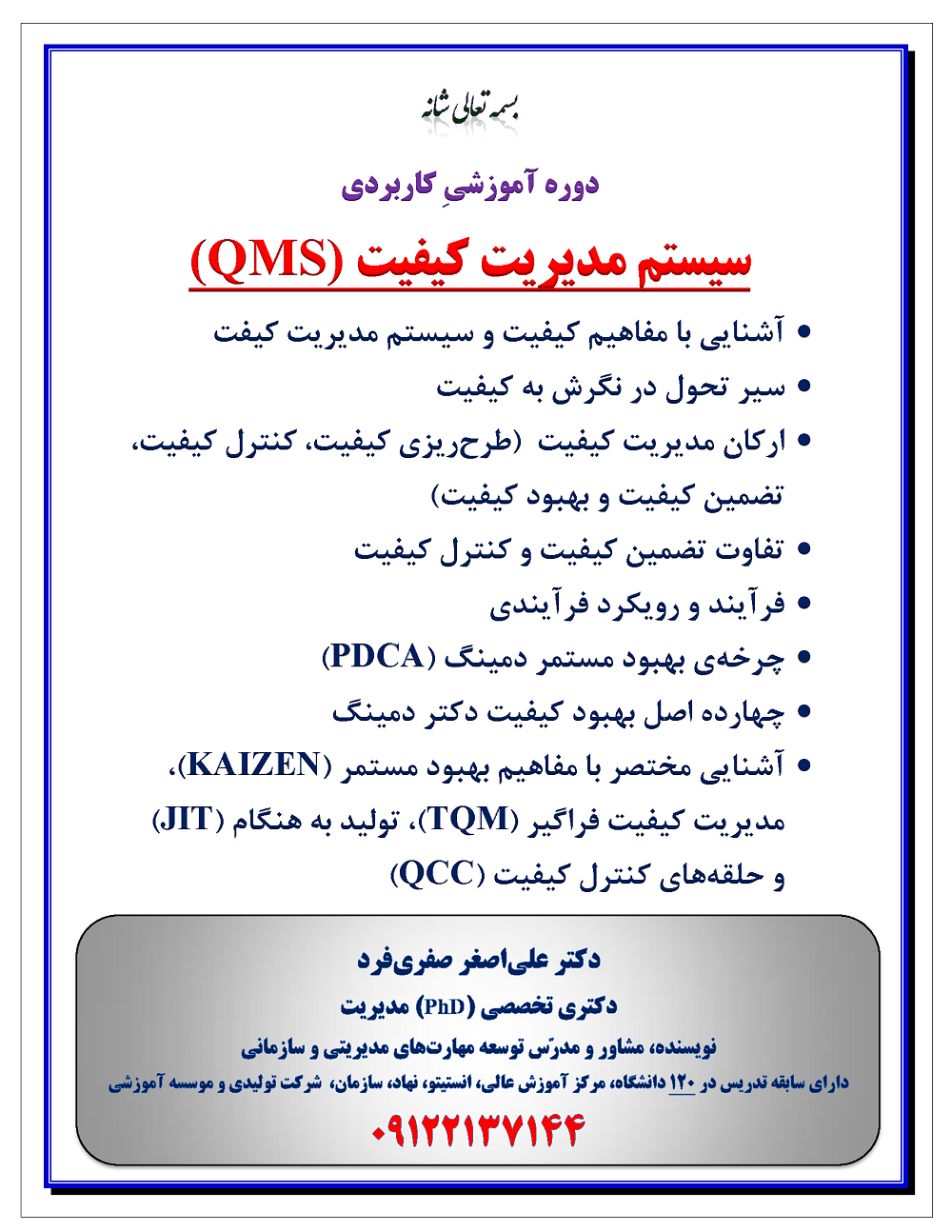 بسمه تعالی شانه

دوره آموزشیِ کاربردی

سیستم مدیریت کیفیت (QMS)

• آشنایی با مفاهیم کیفیت و سیستم مدیریت کیفت
• سیر تحول در نگرش به کیفیت
• ارکان مدیریت کیفیت (طرح‌ریزی کیفیت، کنترل کیفیت، تضمین کیفیت و بهبود کیفیت)
• تفاوت تضمین کیفیت و کنترل کیفیت
• فرآیند و رویکرد فرآیندی
• چرخه‌ی بهبود مستمر دمینگ (PDCA)
• چهارده اصل بهبود کیفیت دکتر دمینگ
• آشنایی مختصر با مفاهیم بهبود مستمر (KAIZEN)، مدیریت کیفیت فراگیر (TQM)، تولید به هنگام (JIT) و حلقه‌های کنترل کیفیت (QCC)

دکتر علی‌اصغر صفری‌فرد
دکتری تخصصی (PhD) مدیریت
نویسنده، مشاور و مدرّس توسعه مهارت‌های مدیریتی و سازمانی
دارای سابقه تدریس در ۱۲۰ دانشگاه، مرکز آموزش عالی، انستیتو، نهاد، سازمان، شرکت تولیدی و موسسه آموزشی
۰۹۱۲۲۱۳۷۱۴۴